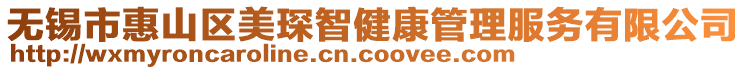 无锡市惠山区美琛智健康管理服务有限公司
http://wxmyroncaroline.cn.coovee.com